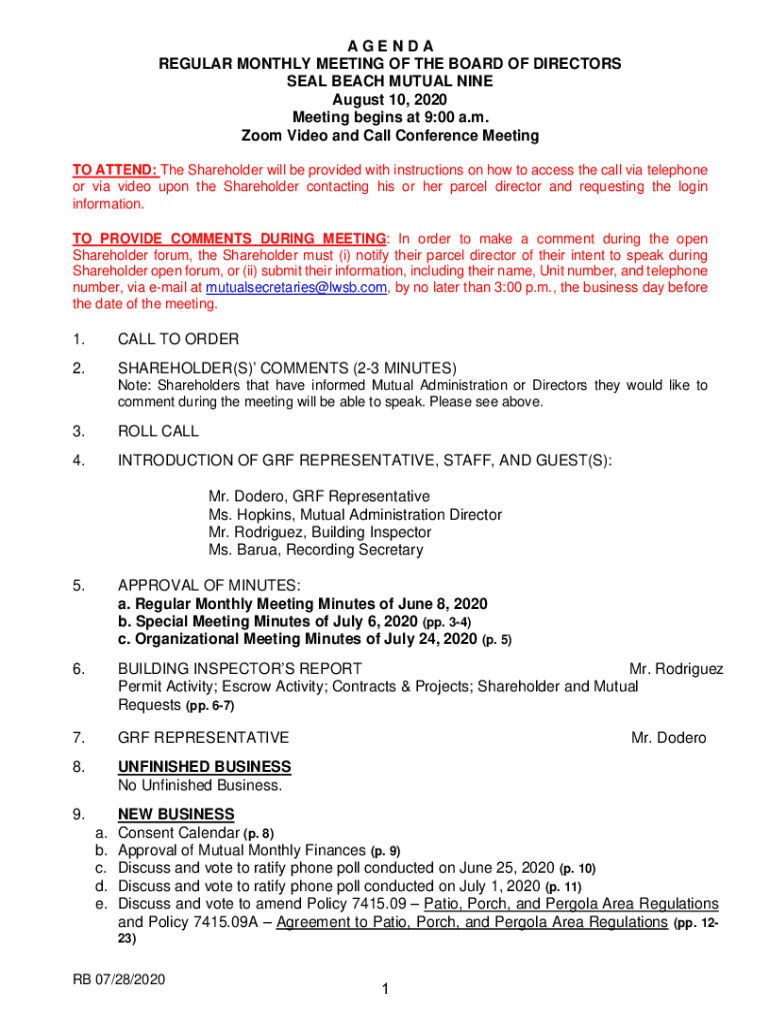 A G E N D A
REGULAR MONTHLY MEETING OF THE BOARD OF DIRECTORS
SEAL BEACH MUTUAL NINE
August 10, 2020
Meeting begins at 9:00 a.m.
Zoom Video and Call Conference Meeting

TO ATTEND: The Shareholder will be provided with instructions on how to access the call via telephone or via video upon the Shareholder contacting his or her parcel director and requesting the login information.

TO PROVIDE COMMENTS DURING MEETING: In order to make a comment during the open Shareholder forum, the Shareholder must (i) notify their parcel director of their intent to speak during Shareholder open forum, or (ii) submit their information, including their name, Unit number, and telephone number, via e-mail at mutualsecretaries@lwsb.com, by no later than 3:00 p.m., the business day before the date of the meeting.

1. CALL TO ORDER

2. SHAREHOLDER(S)' COMMENTS (2-3 MINUTES)
Note: Shareholders that have informed Mutual Administration or Directors they would like to comment during the meeting will be able to speak. Please see above.

3. ROLL CALL

4. INTRODUCTION OF GRF REPRESENTATIVE, STAFF, AND GUEST(S):

Mr. Dodero, GRF Representative
Ms. Hopkins, Mutual Administration Director
Mr. Rodriguez, Building Inspector
Ms. Barua, Recording Secretary

5. APPROVAL OF MINUTES:
a. Regular Monthly Meeting Minutes of June 8, 2020
b. Special Meeting Minutes of July 6, 2020 (pp. 3-4)
c. Organizational Meeting Minutes of July 24, 2020 (p. 5)

6. BUILDING INSPECTOR'S REPORT Mr. Rodriguez
Permit Activity; Escrow Activity; Contracts & Projects; Shareholder and Mutual Requests (pp. 6-7)

7. GRF REPRESENTATIVE Mr. Dodero

8. UNFINISHED BUSINESS
No Unfinished Business.

9. NEW BUSINESS
a. Consent Calendar (p. 8)
b. Approval of Mutual Monthly Finances (p. 9)
c. Discuss and vote to ratify phone poll conducted on June 25, 2020 (p. 10)
d. Discuss and vote to ratify phone poll conducted on July 1, 2020 (p. 11)
e. Discuss and vote to amend Policy 7415.09 – Patio, Porch, and Pergola Area Regulations and Policy 7415.09A – Agreement to Patio, Porch, and Pergola Area Regulations (pp. 12-23)

RB 07/28/2020

1